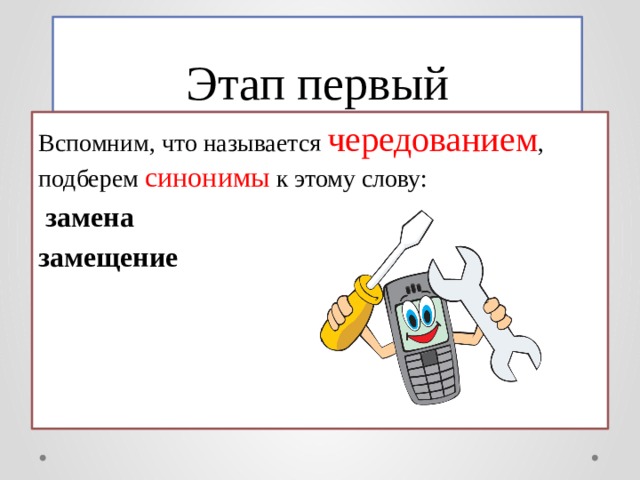 Этап первый

Вспомним, что называется чередованием, подберем синонимы к этому слову:

замена

замещение